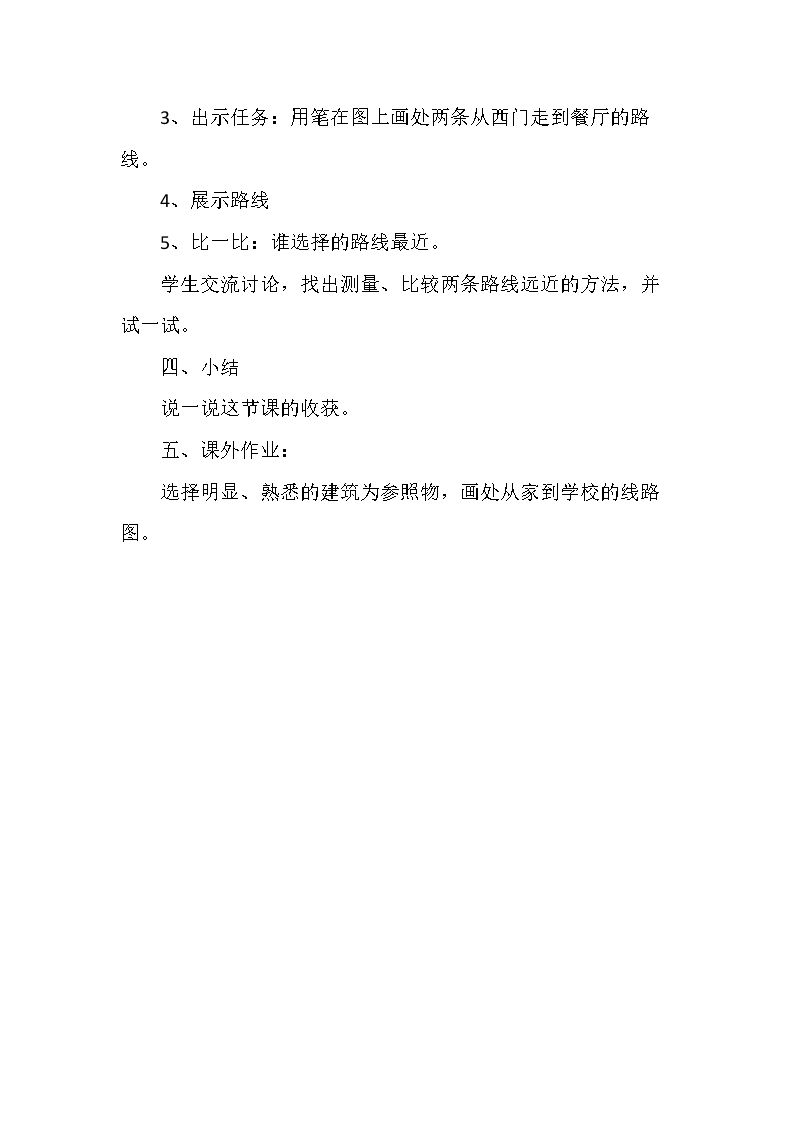 3、出示任务：用笔在图上画处两条从西门走到餐厅的路线。

4、展示路线

5、比一比：谁选择的路线最近。

学生交流讨论，找出测量、比较两条路线远近的方法，并试一试。

四、小结

说一说这节课的收获。

五、课外作业：

选择明显、熟悉的建筑为参照物，画处从家到学校的线路图。